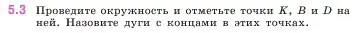 5.3 Проведите окружность и отметьте точки $K$, $B$ и $D$ на ней. Назовите дуги с концами в этих точках.